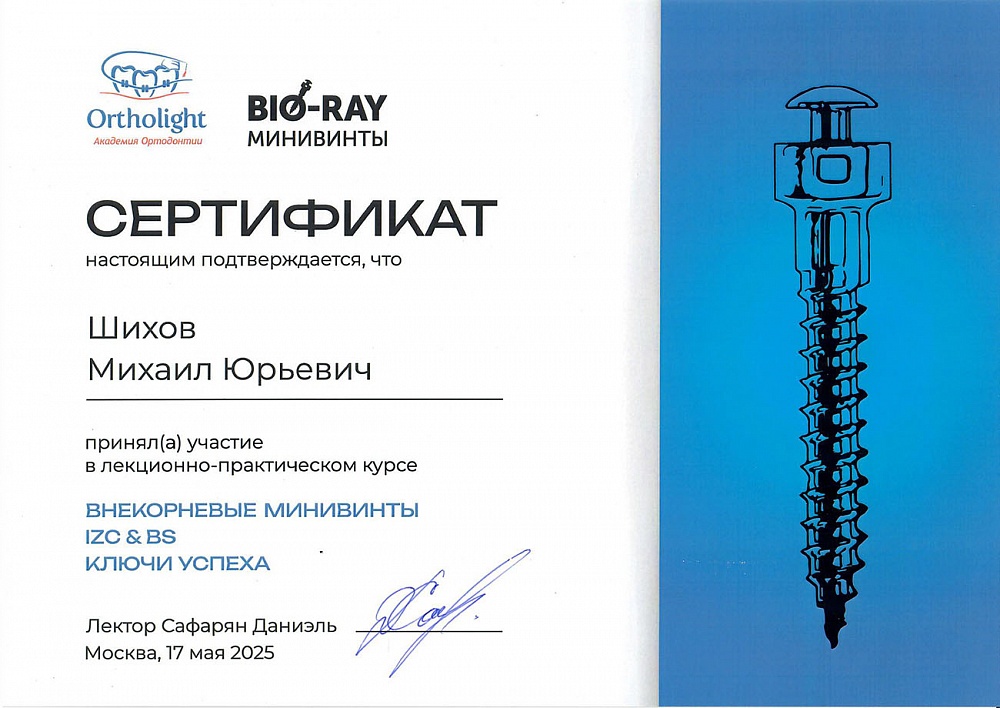 Ortholight
Академия Ортодонтии

BIO-RAY
МИНИВИНТЫ

СЕРТИФИКАТ
настоящим подтверждается, что

Шихов
Михаил Юрьевич

принял(а) участие
в лекционно-практическом курсе

ВНЕКОРНЕВЫЕ МИНИВИНТЫ
IZC & BS
КЛЮЧИ УСПЕХА

Лектор Сафарян Даниэль

Москва, 17 мая 2025